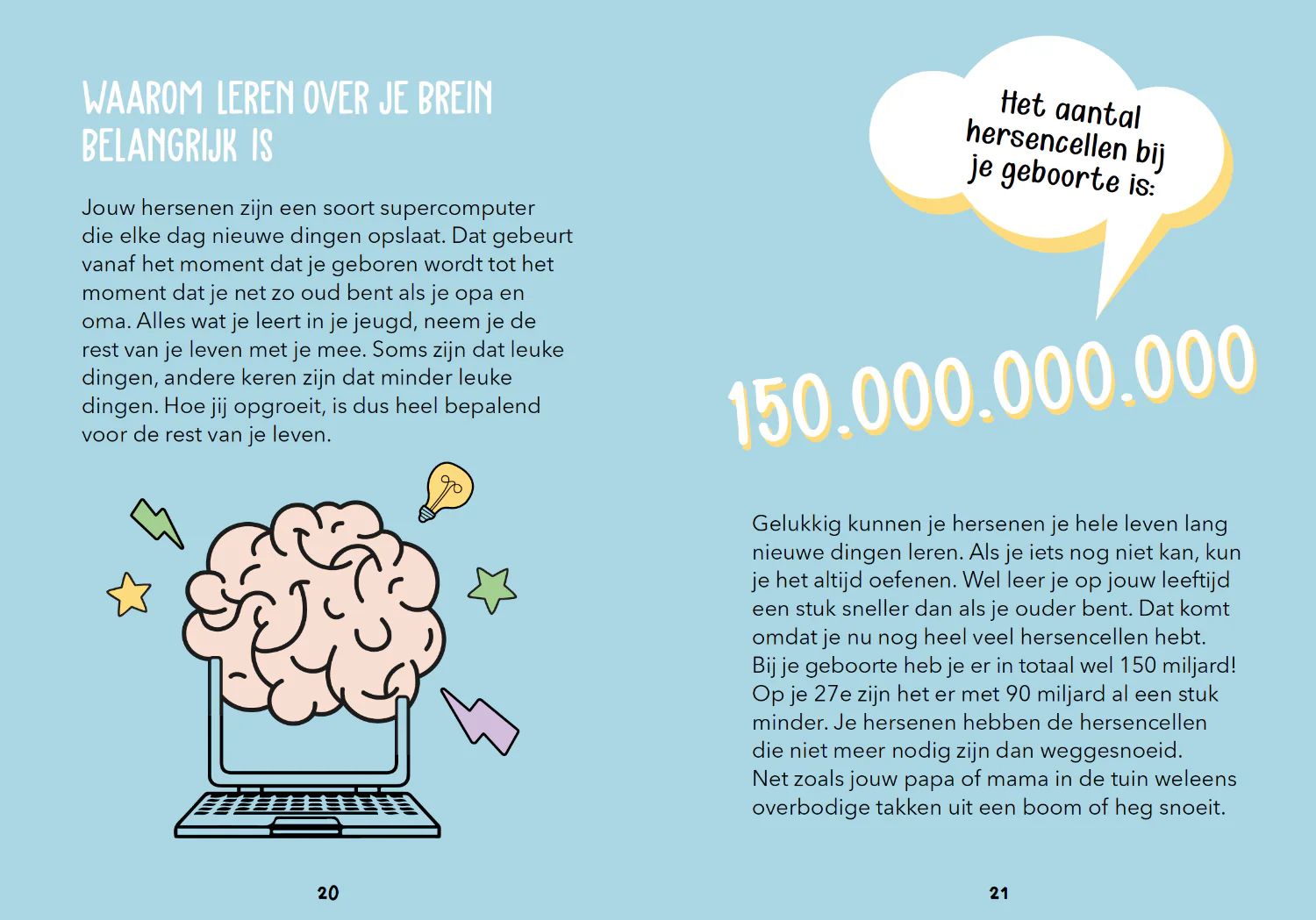 WAAROM LEREN OVER JE BREIN BELANGRIJK IS

Jouw hersenen zijn een soort supercomputer die elke dag nieuwe dingen opslaat. Dat gebeurt vanaf het moment dat je geboren wordt tot het moment dat je net zo oud bent als je opa en oma. Alles wat je leert in je jeugd, neem je de rest van je leven met je mee. Soms zijn dat leuke dingen, andere keren zijn dat minder leuke dingen. Hoe jij opgroeit, is dus heel bepalend voor de rest van je leven.

20

Het aantal hersencellen bij je geboorte is:

150.000.000.000

Gelukkig kunnen je hersenen je hele leven lang nieuwe dingen leren. Als je iets nog niet kan, kun je het altijd oefenen. Wel leer je op jouw leeftijd een stuk sneller dan als je ouder bent. Dat komt omdat je nu nog heel veel hersencellen hebt. Bij je geboorte heb je er in totaal wel 150 miljard! Op je 27e zijn het er met 90 miljard al een stuk minder. Je hersenen hebben de hersencellen die niet meer nodig zijn dan weggesnoeid. Net zoals jouw papa of mama in de tuin weleens overbodige takken uit een boom of heg snoeit.

21